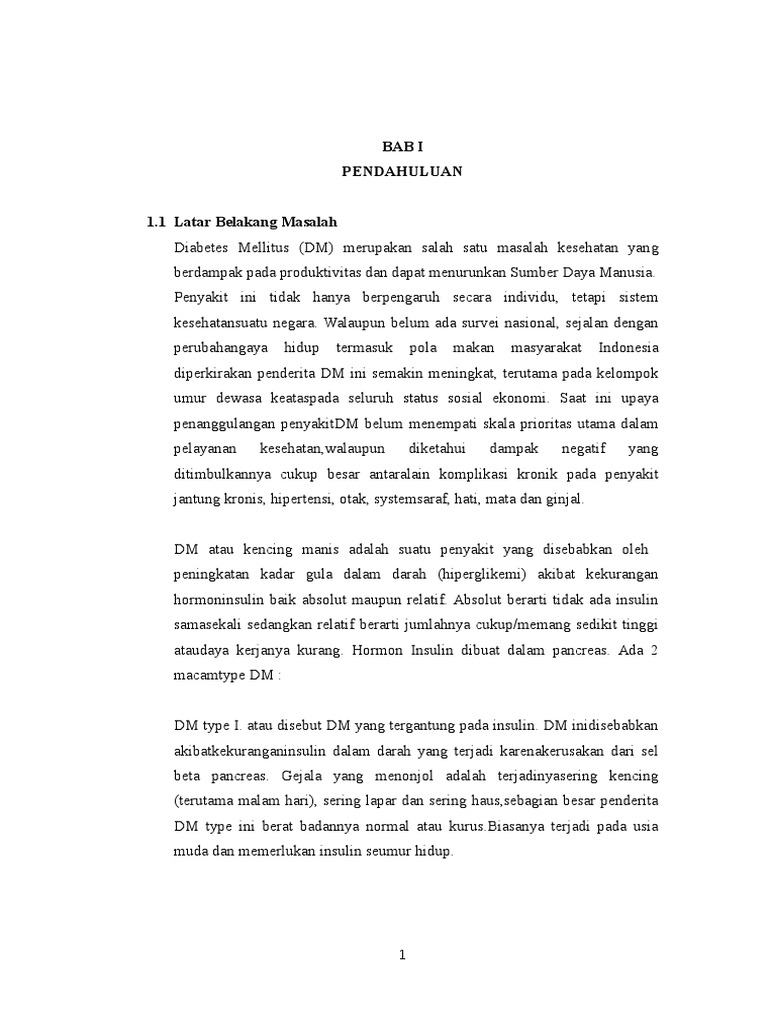 BAB I
PENDAHULUAN

1.1 Latar Belakang Masalah

Diabetes Mellitus (DM) merupakan salah satu masalah kesehatan yang berdampak pada produktivitas dan dapat menurunkan Sumber Daya Manusia. Penyakit ini tidak hanya berpengaruh secara individu, tetapi sistem kesehatansuatu negara. Walaupun belum ada survei nasional, sejalan dengan perubahangaya hidup termasuk pola makan masyarakat Indonesia diperkirakan penderita DM ini semakin meningkat, terutama pada kelompok umur dewasa keataspada seluruh status sosial ekonomi. Saat ini upaya penanggulangan penyakitDM belum menempati skala prioritas utama dalam pelayanan kesehatan,walaupun diketahui dampak negatif yang ditimbulkannya cukup besar antaralain komplikasi kronik pada penyakit jantung kronis, hipertensi, otak, systemsaraf, hati, mata dan ginjal.

DM atau kencing manis adalah suatu penyakit yang disebabkan oleh peningkatan kadar gula dalam darah (hiperglikemi) akibat kekurangan hormoninsulin baik absolut maupun relatif. Absolut berarti tidak ada insulin samasekali sedangkan relatif berarti jumlahnya cukup/memang sedikit tinggi ataudaya kerjanya kurang. Hormon Insulin dibuat dalam pancreas. Ada 2 macamtype DM :

DM type I. atau disebut DM yang tergantung pada insulin. DM inidisebabkan akibatkekuranganinsulin dalam darah yang terjadi karenakerusakan dari sel beta pancreas. Gejala yang menonjol adalah terjadinyasering kencing (terutama malam hari), sering lapar dan sering haus,sebagian besar penderita DM type ini berat badannya normal atau kurus.Biasanya terjadi pada usia muda dan memerlukan insulin seumur hidup.

1